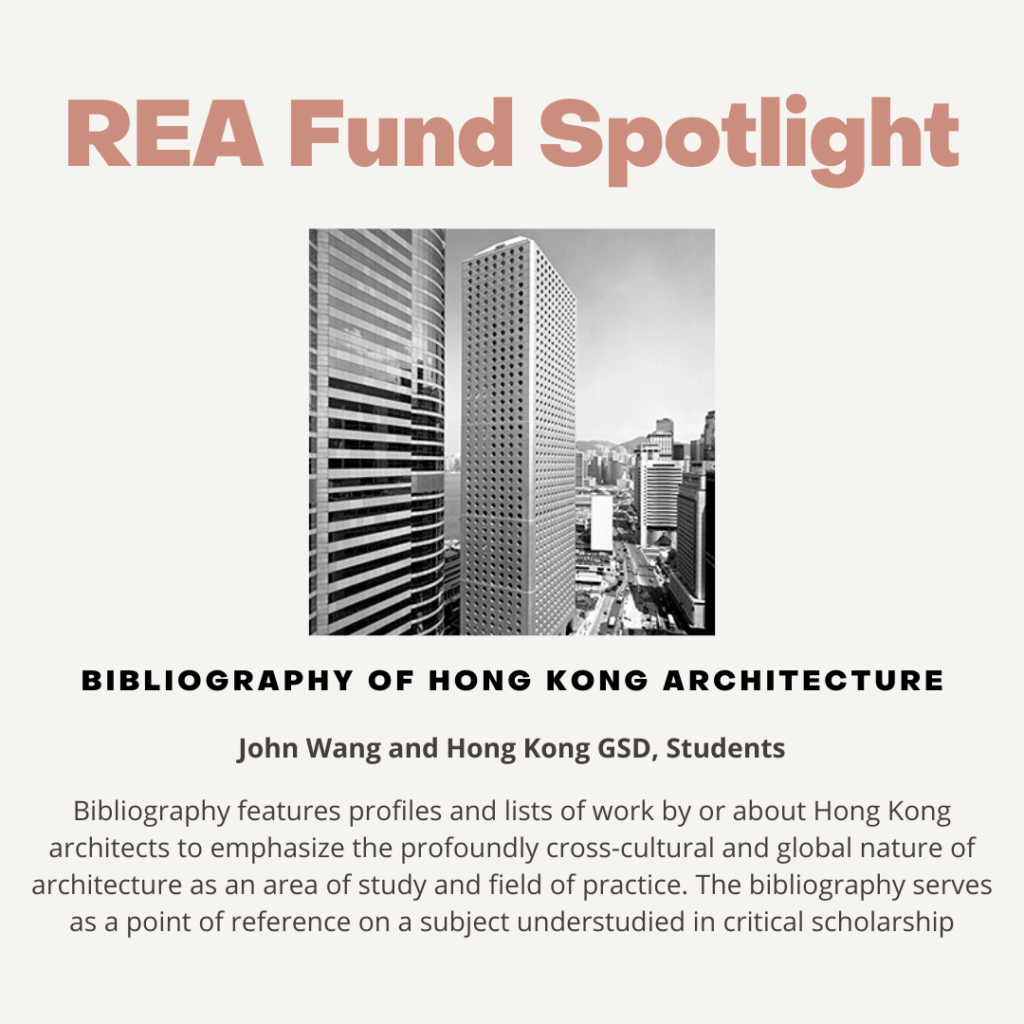 REA Fund Spotlight

BIBLIOGRAPHY OF HONG KONG ARCHITECTURE

John Wang and Hong Kong GSD, Students

Bibliography features profiles and lists of work by or about Hong Kong architects to emphasize the profoundly cross-cultural and global nature of architecture as an area of study and field of practice. The bibliography serves as a point of reference on a subject understudied in critical scholarship